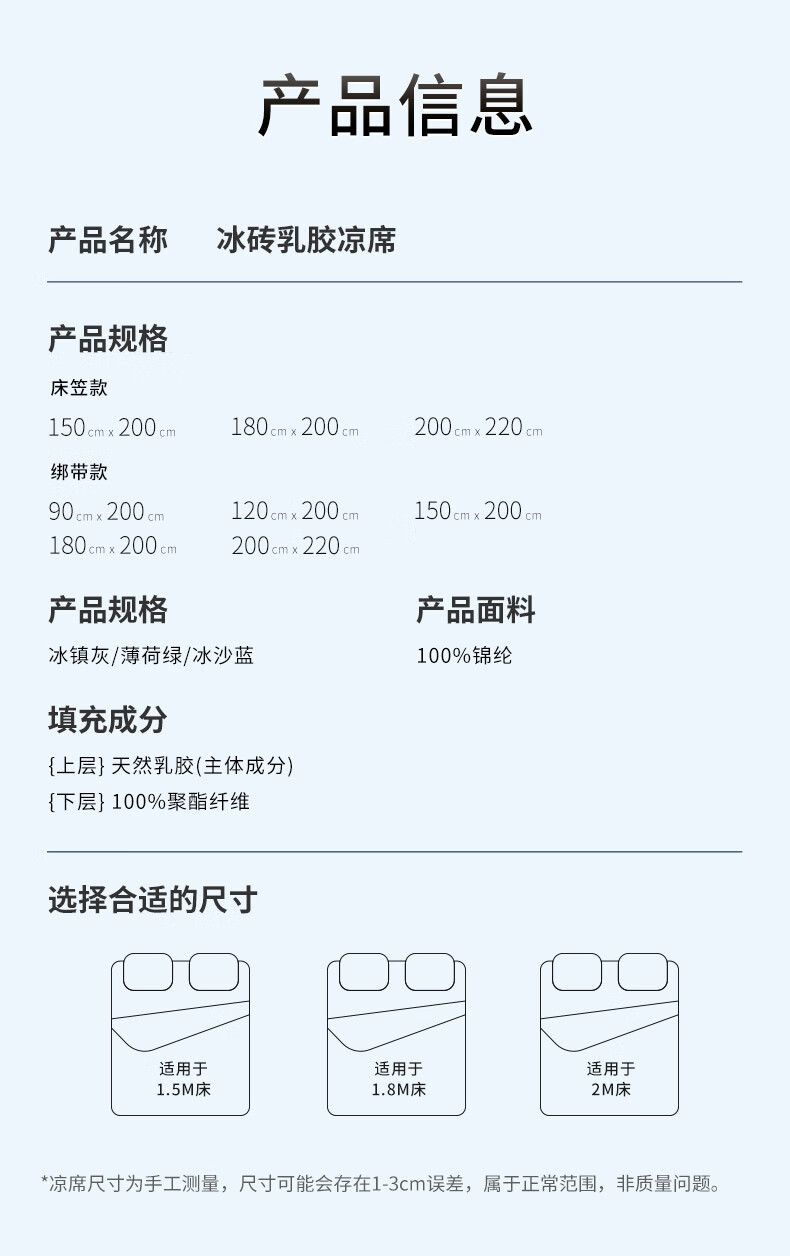 产品信息

产品名称 冰砖乳胶凉席

产品规格

床笠款

150cm x 200cm 180cm x 200cm 200cm x 220cm

绑带款

90cm x 200cm 120cm x 200cm 150cm x 200cm
180cm x 200cm 200cm x 220cm

产品规格

冰镇灰/薄荷绿/冰沙蓝

产品面料

100%锦纶

填充成分

{上层} 天然乳胶(主体成分)
{下层} 100%聚酯纤维

选择合适的尺寸

适用于
1.5M床

适用于
1.8M床

适用于
2M床

*凉席尺寸为手工测量，尺寸可能会存在1-3cm误差，属于正常范围，非质量问题。